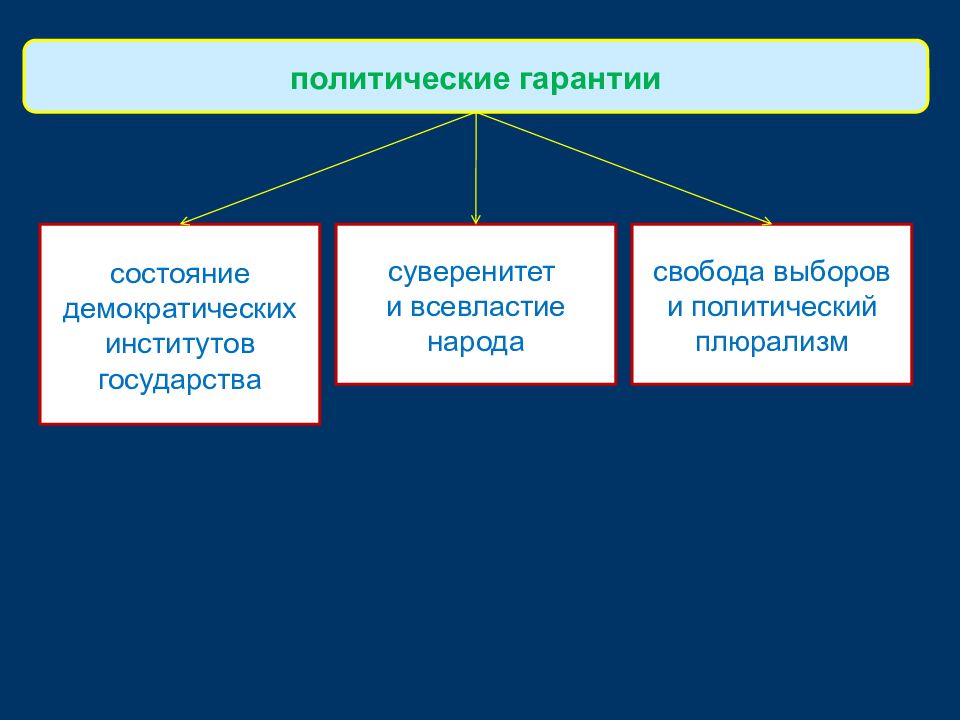 политические гарантии

состояние демократических институтов государства

суверенитет и всевластие народа

свобода выборов и политический плюрализм